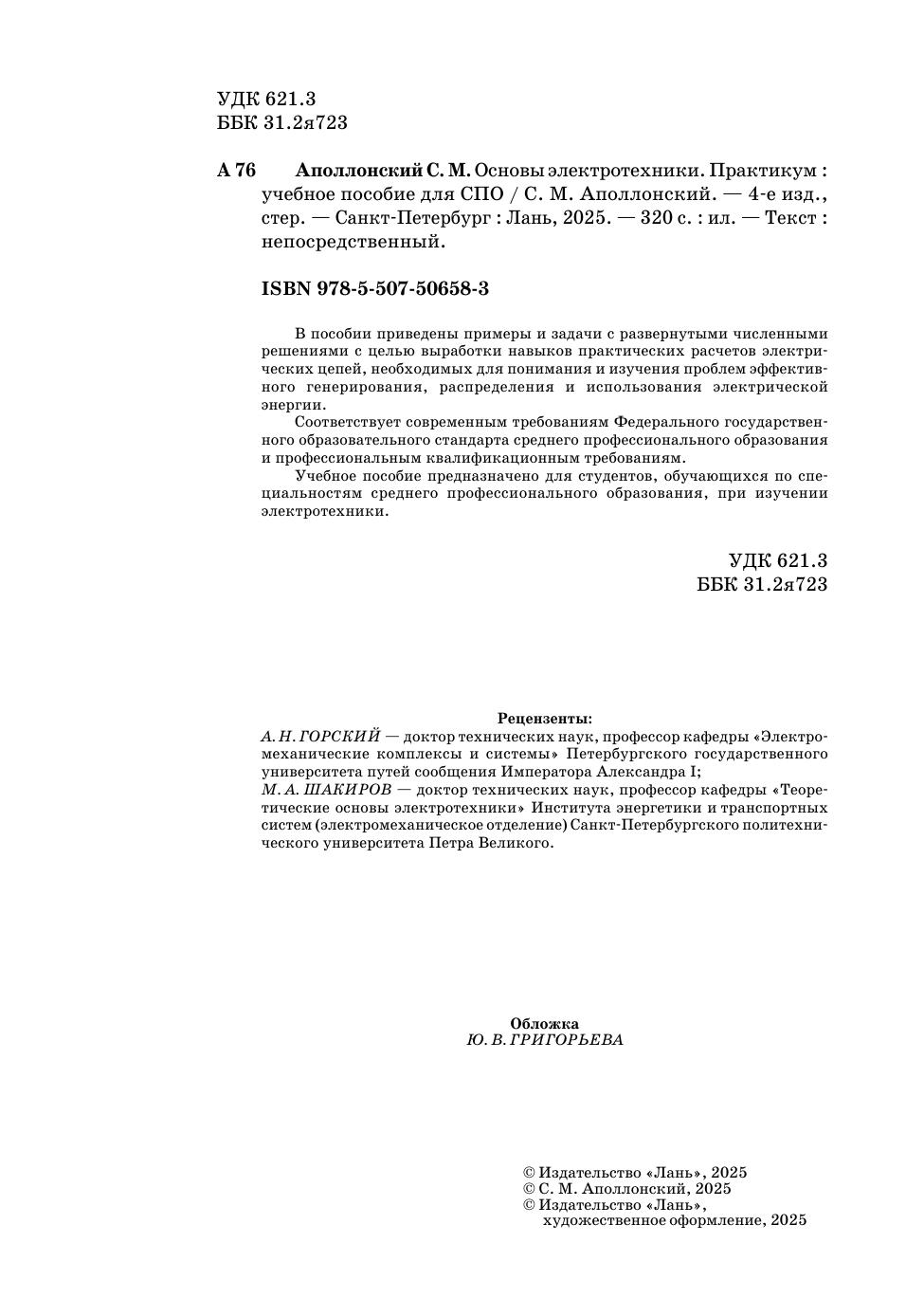 УДК 621.3
ББК 31.2я723

А 76 Аполлонский С. М. Основы электротехники. Практикум : учебное пособие для СПО / С. М. Аполлонский. — 4-е изд., стер. — Санкт-Петербург : Лань, 2025. — 320 с. : ил. — Текст : непосредственный.

ISBN 978-5-507-50658-3

В пособии приведены примеры и задачи с развернутыми численными решениями с целью выработки навыков практических расчетов электрических цепей, необходимых для понимания и изучения проблем эффективного генерирования, распределения и использования электрической энергии.

Соответствует современным требованиям Федерального государственного образовательного стандарта среднего профессионального образования и профессиональным квалификационным требованиям.

Учебное пособие предназначено для студентов, обучающихся по специальностям среднего профессионального образования, при изучении электротехники.

УДК 621.3
ББК 31.2я723

Рецензенты:
А. Н. ГОРСКИЙ — доктор технических наук, профессор кафедры «Электромеханические комплексы и системы» Петербургского государственного университета путей сообщения Императора Александра I;
М. А. ШАКИРОВ — доктор технических наук, профессор кафедры «Теоретические основы электротехники» Института энергетики и транспортных систем (электромеханическое отделение) Санкт-Петербургского политехнического университета Петра Великого.

Обложка
Ю. В. ГРИГОРЬЕВА

© Издательство «Лань», 2025
© С. М. Аполлонский, 2025
© Издательство «Лань», художественное оформление, 2025